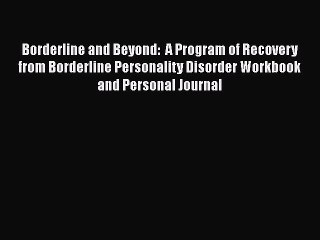 Borderline and Beyond:  A Program of Recovery from Borderline Personality Disorder Workbook and Personal Journal